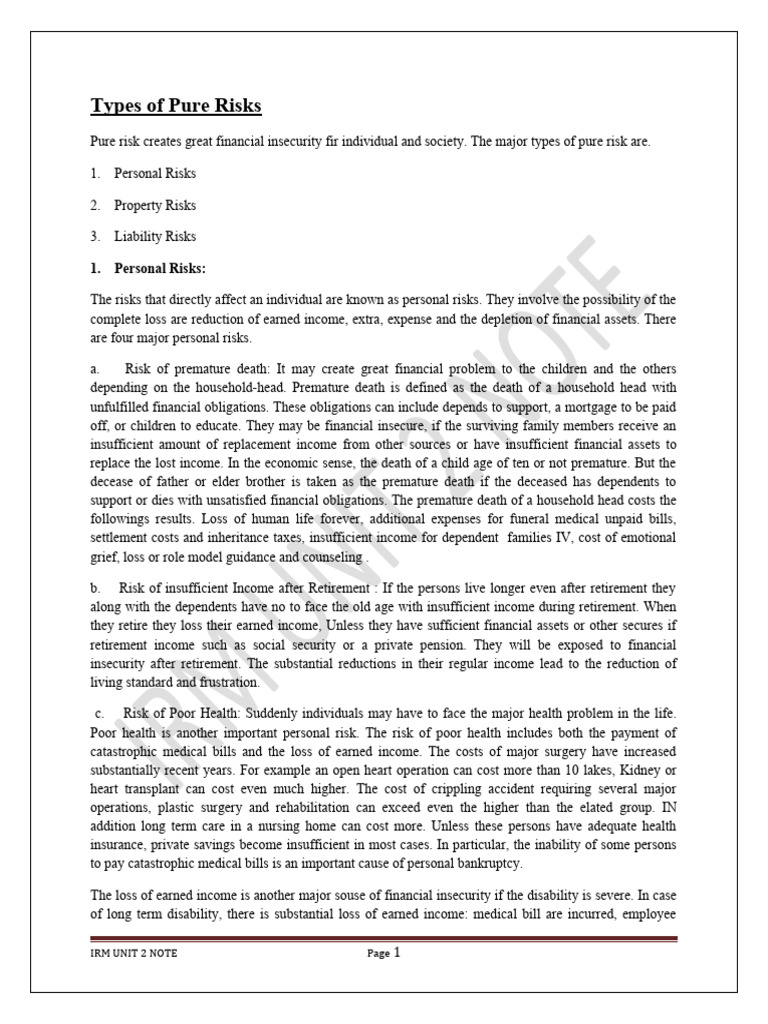 Types of Pure Risks

Pure risk creates great financial insecurity fir individual and society. The major types of pure risk are.

1. Personal Risks

2. Property Risks

3. Liability Risks

1. Personal Risks:

The risks that directly affect an individual are known as personal risks. They involve the possibility of the complete loss are reduction of earned income, extra, expense and the depletion of financial assets. There are four major personal risks.

a. Risk of premature death: It may create great financial problem to the children and the others depending on the household-head. Premature death is defined as the death of a household head with unfulfilled financial obligations. These obligations can include depends to support, a mortgage to be paid off, or children to educate. They may be financial insecure, if the surviving family members receive an insufficient amount of replacement income from other sources or have insufficient financial assets to replace the lost income. In the economic sense, the death of a child age of ten or not premature. But the decease of father or elder brother is taken as the premature death if the deceased has dependents to support or dies with unsatisfied financial obligations. The premature death of a household head costs the followings results. Loss of human life forever, additional expenses for funeral medical unpaid bills, settlement costs and inheritance taxes, insufficient income for dependent families IV, cost of emotional grief, loss or role model guidance and counseling .

b. Risk of insufficient Income after Retirement : If the persons live longer even after retirement they along with the dependents have no to face the old age with insufficient income during retirement. When they retire they loss their earned income, Unless they have sufficient financial assets or other secures if retirement income such as social security or a private pension. They will be exposed to financial insecurity after retirement. The substantial reductions in their regular income lead to the reduction of living standard and frustration.

c. Risk of Poor Health: Suddenly individuals may have to face the major health problem in the life. Poor health is another important personal risk. The risk of poor health includes both the payment of catastrophic medical bills and the loss of earned income. The costs of major surgery have increased substantially recent years. For example an open heart operation can cost more than 10 lakes, Kidney or heart transplant can cost even much higher. The cost of crippling accident requiring several major operations, plastic surgery and rehabilitation can exceed even the higher than the elated group. IN addition long term care in a nursing home can cost more. Unless these persons have adequate health insurance, private savings become insufficient in most cases. In particular, the inability of some persons to pay catastrophic medical bills is an important cause of personal bankruptcy.

The loss of earned income is another major souse of financial insecurity if the disability is severe. In case of long term disability, there is substantial loss of earned income: medical bill are incurred, employee

IRM UNIT 2 NOTE

Page 1

IRM UNIT 2 NOTE